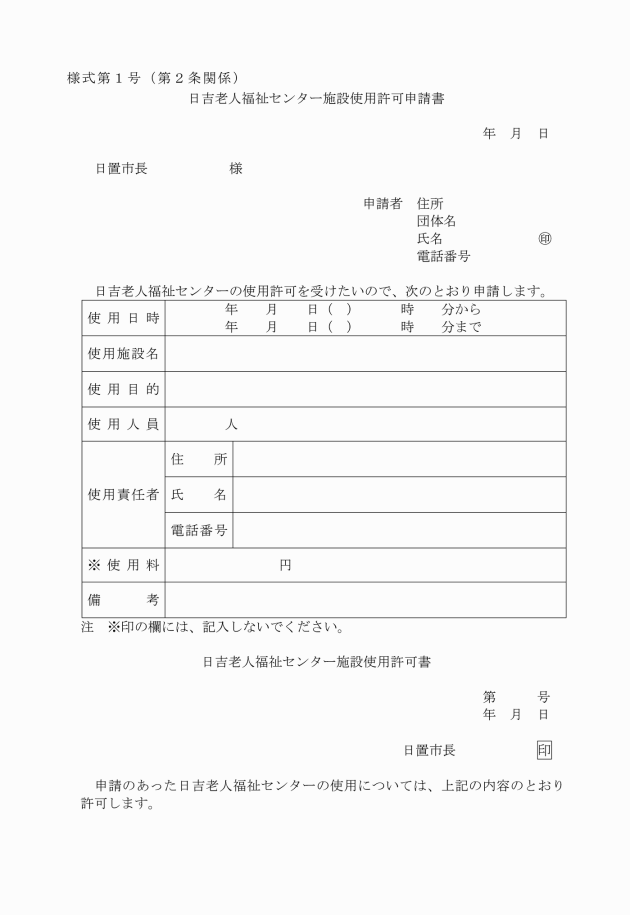 様式第１号（第２条関係）

日吉老人福祉センター施設使用許可申請書

年　月　日

日置市長　　　　　様

申請者　住所
団体名
氏名　　　　　　㊞
電話番号

日吉老人福祉センターの使用許可を受けたいので、次のとおり申請します。

| 使用日時 | 年　月　日（　）　時　分から<br>年　月　日（　）　時　分まで | |
|---|---|---|
| 使用施設名 | | |
| 使用目的 | | |
| 使用人員 | 人 | |
| 使用責任者 | 住　所 | |
| | 氏　名 | |
| | 電話番号 | |
| ※使用料 | 円 | |
| 備　考 | | |

注　※印の欄には、記入しないでください。

日吉老人福祉センター施設使用許可書

第　号
年　月　日

日置市長　　　印

申請のあった日吉老人福祉センターの使用については、上記の内容のとおり許可します。